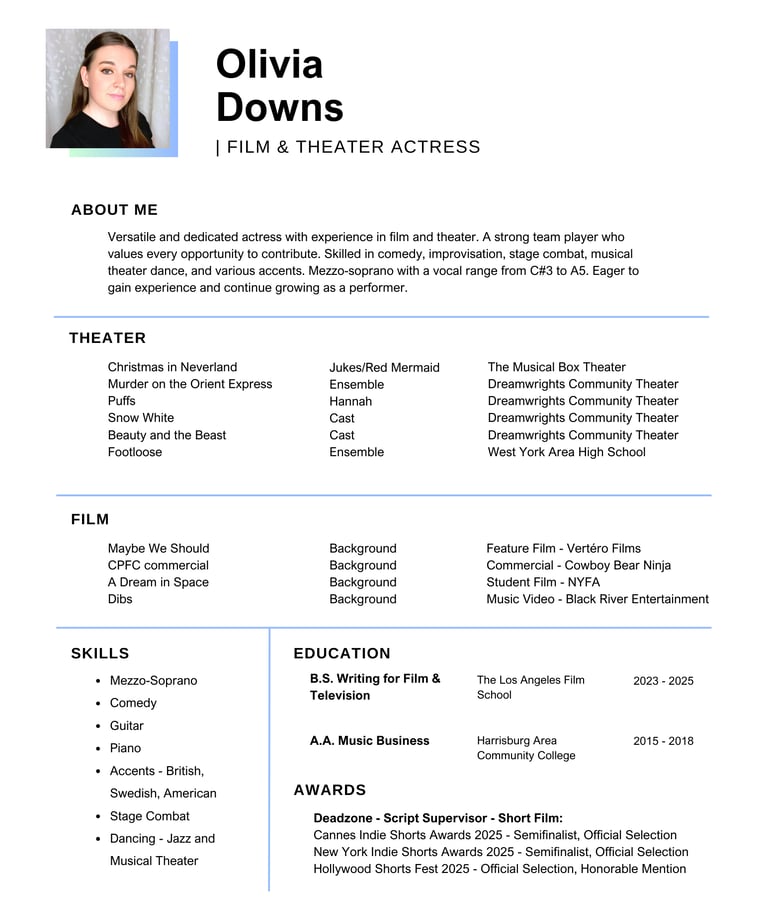 Olivia Downs

| FILM & THEATER ACTRESS

ABOUT ME

Versatile and dedicated actress with experience in film and theater. A strong team player who values every opportunity to contribute. Skilled in comedy, improvisation, stage combat, musical theater dance, and various accents. Mezzo-soprano with a vocal range from C#3 to A5. Eager to gain experience and continue growing as a performer.

THEATER

| | | |
|---|---|---|
| Christmas in Neverland | Jukes/Red Mermaid | The Musical Box Theater |
| Murder on the Orient Express | Ensemble | Dreamwrights Community Theater |
| Puffs | Hannah | Dreamwrights Community Theater |
| Snow White | Cast | Dreamwrights Community Theater |
| Beauty and the Beast | Cast | Dreamwrights Community Theater |
| Footloose | Ensemble | West York Area High School |

FILM

| | | |
|---|---|---|
| Maybe We Should | Background | Feature Film - Vertéro Films |
| CPFC commercial | Background | Commercial - Cowboy Bear Ninja |
| A Dream in Space | Background | Student Film - NYFA |
| Dibs | Background | Music Video - Black River Entertainment |

SKILLS

- Mezzo-Soprano
- Comedy
- Guitar
- Piano
- Accents - British, Swedish, American
- Stage Combat
- Dancing - Jazz and Musical Theater

EDUCATION

| | | |
|---|---|---|
| B.S. Writing for Film & Television | The Los Angeles Film School | 2023 - 2025 |
| A.A. Music Business | Harrisburg Area Community College | 2015 - 2018 |

AWARDS

Deadzone - Script Supervisor - Short Film:
Cannes Indie Shorts Awards 2025 - Semifinalist, Official Selection
New York Indie Shorts Awards 2025 - Semifinalist, Official Selection
Hollywood Shorts Fest 2025 - Official Selection, Honorable Mention